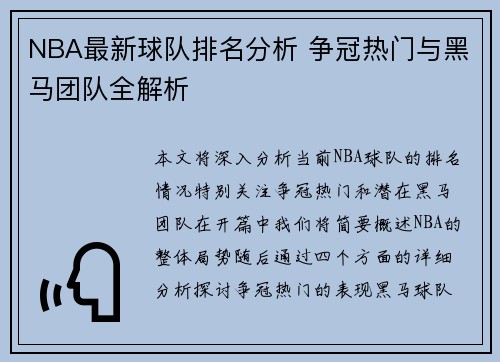 NBA最新球队排名分析 争冠热门与黑马团队全解析

本文将深入分析当前NBA球队的排名情况特别关注争冠热门和潜在黑马团队在开篇中我们将简要概述NBA的整体局势随后通过四个方面的详细分析探讨争冠热门的表现黑马球队